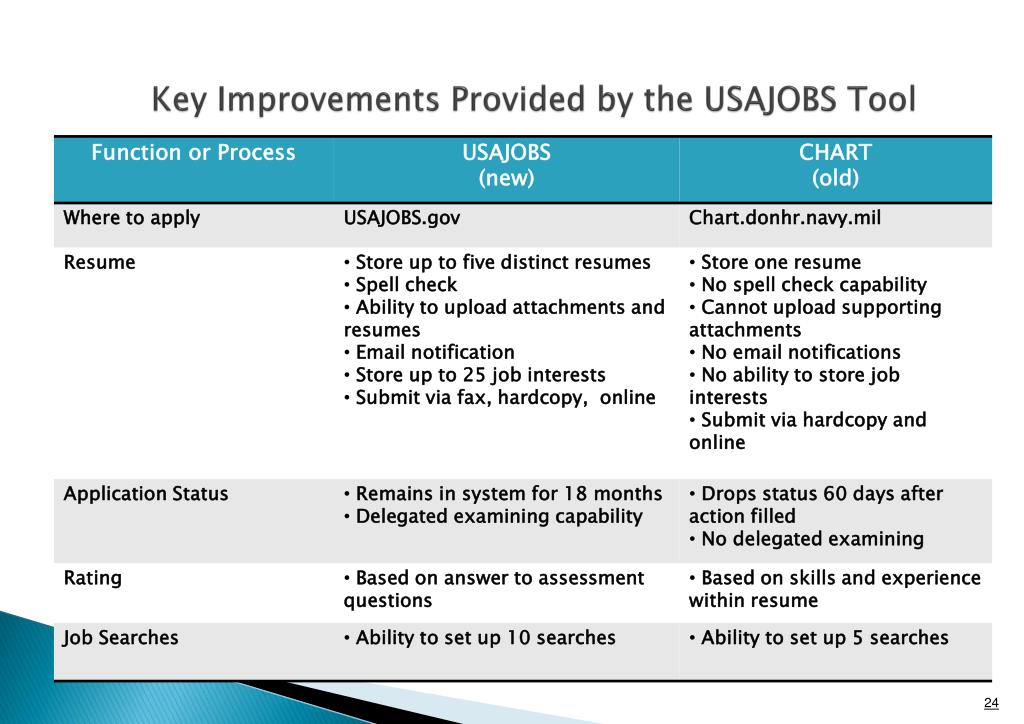 Key Improvements Provided by the USAJOBS Tool

| Function or Process | USAJOBS (new) | CHART (old) |
|---|---|---|
| Where to apply | USAJOBS.gov | Chart.donhr.navy.mil |
| Resume | • Store up to five distinct resumes • Spell check • Ability to upload attachments and resumes • Email notification • Store up to 25 job interests • Submit via fax, hardcopy, online | • Store one resume • No spell check capability • Cannot upload supporting attachments • No email notifications • No ability to store job interests • Submit via hardcopy and online |
| Application Status | • Remains in system for 18 months • Delegated examining capability | • Drops status 60 days after action filled • No delegated examining |
| Rating | • Based on answer to assessment questions | • Based on skills and experience within resume |
| Job Searches | • Ability to set up 10 searches | • Ability to set up 5 searches |

24